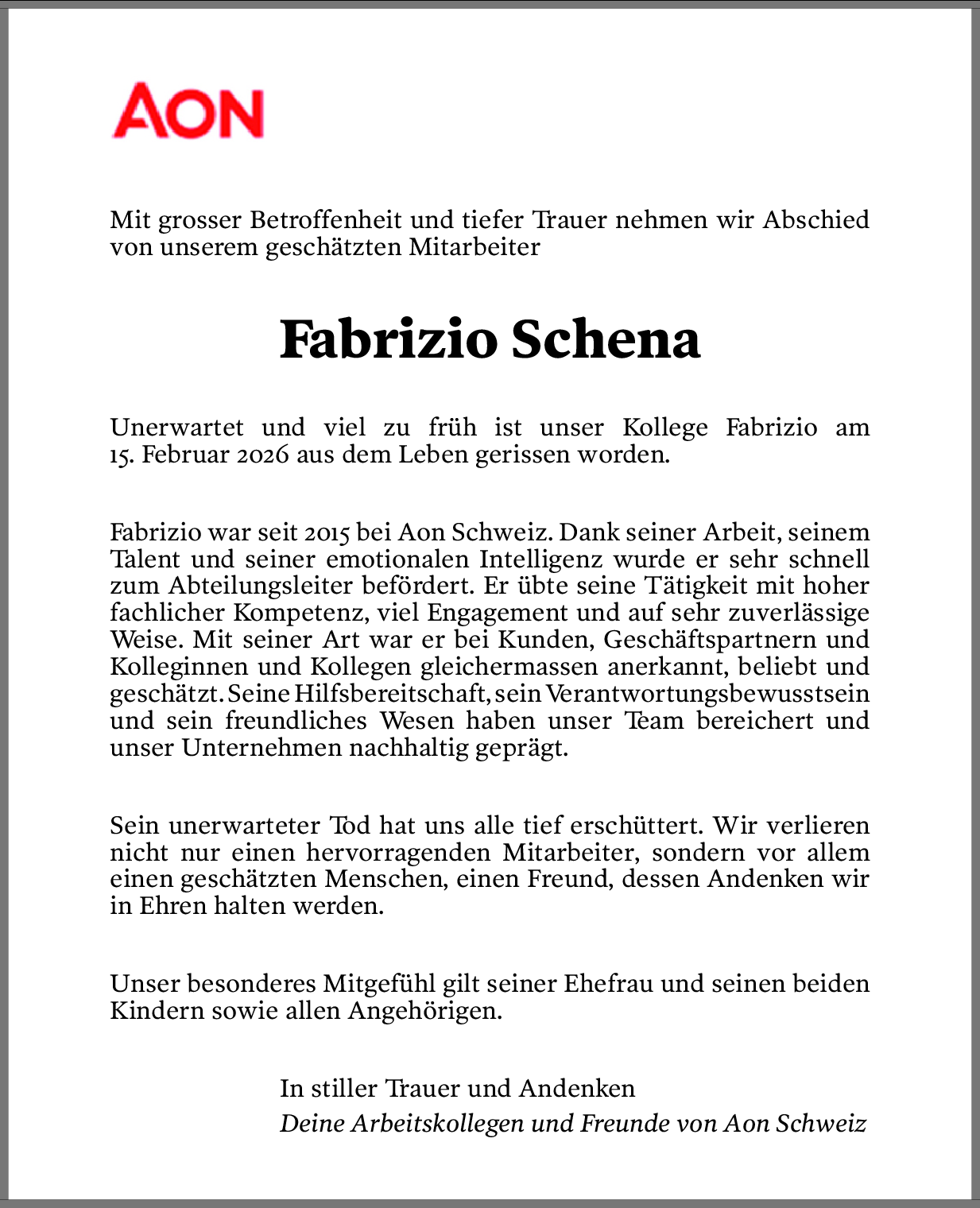 AON

Mit grosser Betroffenheit und tiefer Trauer nehmen wir Abschied von unserem geschätzten Mitarbeiter

Fabrizio Schena

Unerwartet und viel zu früh ist unser Kollege Fabrizio am 15. Februar 2026 aus dem Leben gerissen worden.

Fabrizio war seit 2015 bei Aon Schweiz. Dank seiner Arbeit, seinem Talent und seiner emotionalen Intelligenz wurde er sehr schnell zum Abteilungsleiter befördert. Er übte seine Tätigkeit mit hoher fachlicher Kompetenz, viel Engagement und auf sehr zuverlässige Weise. Mit seiner Art war er bei Kunden, Geschäftspartnern und Kolleginnen und Kollegen gleichermassen anerkannt, beliebt und geschätzt. Seine Hilfsbereitschaft, sein Verantwortungsbewusstsein und sein freundliches Wesen haben unser Team bereichert und unser Unternehmen nachhaltig geprägt.

Sein unerwarteter Tod hat uns alle tief erschüttert. Wir verlieren nicht nur einen hervorragenden Mitarbeiter, sondern vor allem einen geschätzten Menschen, einen Freund, dessen Andenken wir in Ehren halten werden.

Unser besonderes Mitgefühl gilt seiner Ehefrau und seinen beiden Kindern sowie allen Angehörigen.

In stiller Trauer und Andenken
Deine Arbeitskollegen und Freunde von Aon Schweiz